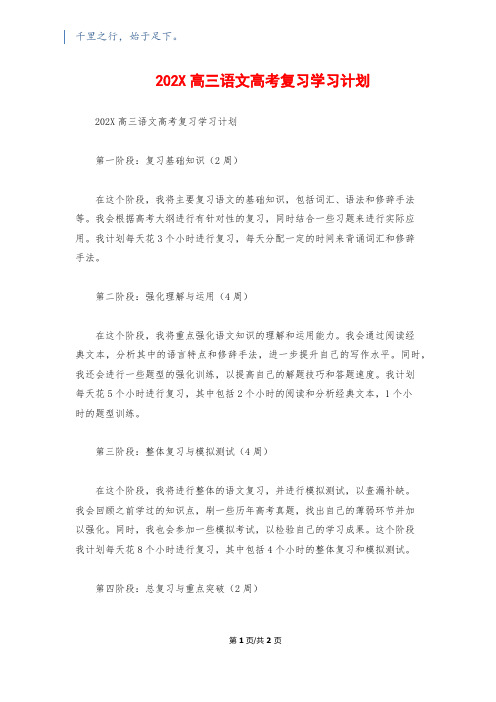 千里之行，始于足下。

202X 高三语文高考复习学习计划

202X 高三语文高考复习学习计划

第一阶段：复习基础知识（2 周）

在这个阶段，我将主要复习语文的基础知识，包括词汇、语法和修辞手法等。我会根据高考大纲进行有针对性的复习，同时结合一些习题来进行实际应用。我计划每天花 3 个小时进行复习，每天分配一定的时间来背诵词汇和修辞手法。

第二阶段：强化理解与运用（4 周）

在这个阶段，我将重点强化语文知识的理解和运用能力。我会通过阅读经典文本，分析其中的语言特点和修辞手法，进一步提升自己的写作水平。同时，我还会进行一些题型的强化训练，以提高自己的解题技巧和答题速度。我计划每天花 5 个小时进行复习，其中包括 2 个小时的阅读和分析经典文本，1 个小时的题型训练。

第三阶段：整体复习与模拟测试（4 周）

在这个阶段，我将进行整体的语文复习，并进行模拟测试，以查漏补缺。我会回顾之前学过的知识点，刷一些历年高考真题，找出自己的薄弱环节并加以强化。同时，我也会参加一些模拟考试，以检验自己的学习成果。这个阶段我计划每天花 8 个小时进行复习，其中包括 4 个小时的整体复习和模拟测试。

第四阶段：总复习与重点突破（2 周）

第 1 页/共 2 页